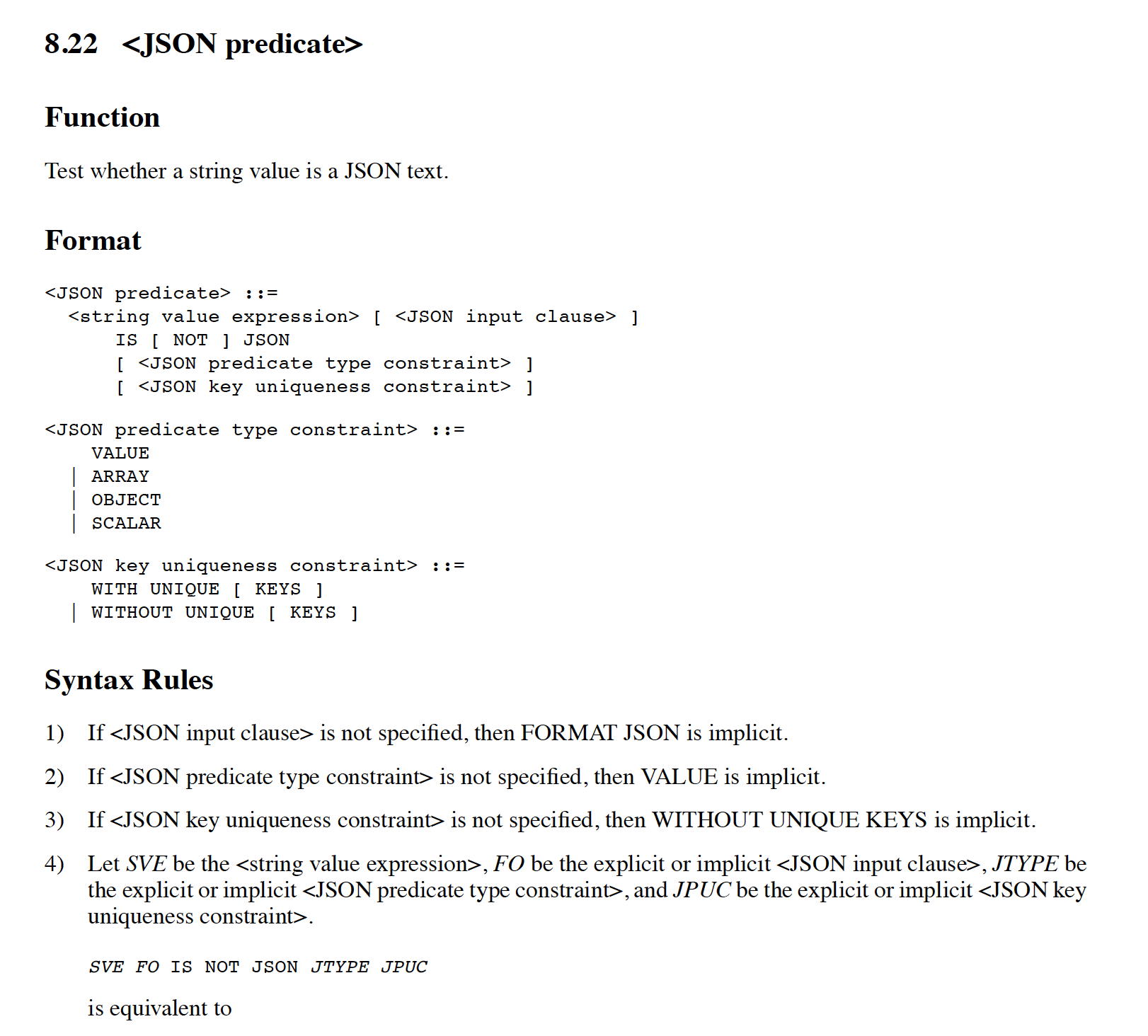 8.22 <JSON predicate>

Function

Test whether a string value is a JSON text.

Format

<JSON predicate> ::=
  <string value expression> [ <JSON input clause> ]
      IS [ NOT ] JSON
      [ <JSON predicate type constraint> ]
      [ <JSON key uniqueness constraint> ]

<JSON predicate type constraint> ::=
    VALUE
  | ARRAY
  | OBJECT
  | SCALAR

<JSON key uniqueness constraint> ::=
    WITH UNIQUE [ KEYS ]
  | WITHOUT UNIQUE [ KEYS ]

Syntax Rules

1) If <JSON input clause> is not specified, then FORMAT JSON is implicit.

2) If <JSON predicate type constraint> is not specified, then VALUE is implicit.

3) If <JSON key uniqueness constraint> is not specified, then WITHOUT UNIQUE KEYS is implicit.

4) Let SVE be the <string value expression>, FO be the explicit or implicit <JSON input clause>, JTYPE be the explicit or implicit <JSON predicate type constraint>, and JPUC be the explicit or implicit <JSON key uniqueness constraint>.

SVE FO IS NOT JSON JTYPE JPUC

is equivalent to